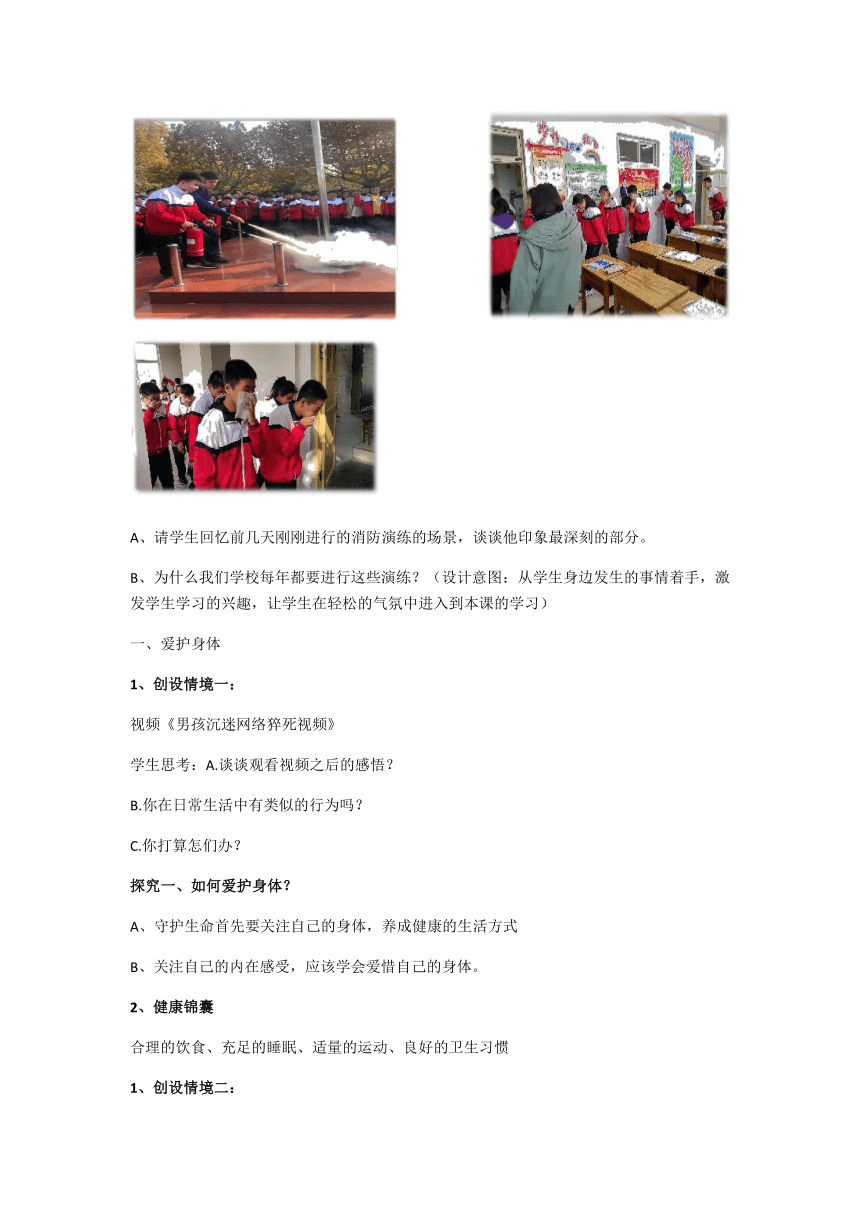 A、请学生回忆前几天刚刚进行的消防演练的场景，谈谈他印象最深刻的部分。

B、为什么我们学校每年都要进行这些演练？（设计意图：从学生身边发生的事情着手，激发学生学习的兴趣，让学生在轻松的气氛中进入到本课的学习）

一、爱护身体

1、创设情境一：

视频《男孩沉迷网络猝死视频》

学生思考：A.谈谈观看视频之后的感悟？

B.你在日常生活中有类似的行为吗？

C.你打算怎们办？

探究一、如何爱护身体？

A、守护生命首先要关注自己的身体，养成健康的生活方式

B、关注自己的内在感受，应该学会爱惜自己的身体。

2、健康锦囊

合理的饮食、充足的睡眠、适量的运动、良好的卫生习惯

1、创设情境二：